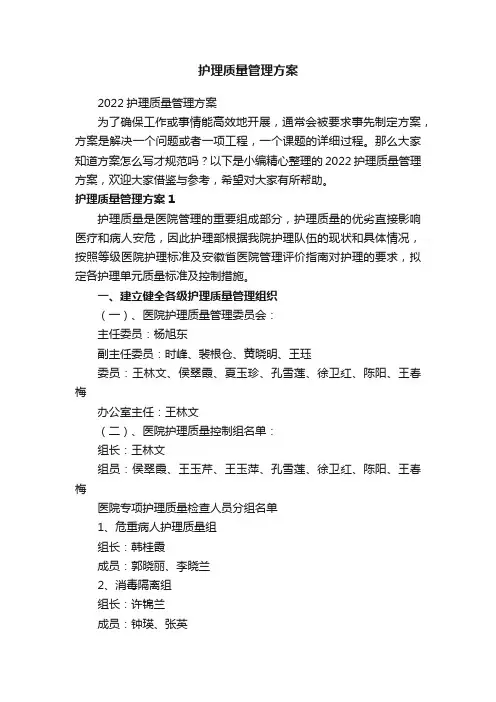 护理质量管理方案

2022 护理质量管理方案

为了确保工作或事情能高效地开展，通常会被要求事先制定方案，方案是解决一个问题或者一项工程，一个课题的详细过程。那么大家知道方案怎么写才规范吗？以下是小编精心整理的 2022 护理质量管理方案，欢迎大家借鉴与参考，希望对大家有所帮助。

护理质量管理方案 1

护理质量是医院管理的重要组成部分，护理质量的优劣直接影响医疗和病人安危，因此护理部根据我院护理队伍的现状和具体情况，按照等级医院护理标准及安徽省医院管理评价指南对护理的要求，拟定各护理单元质量标准及控制措施。

一、建立健全各级护理质量管理组织

（一）、医院护理质量管理委员会：

主任委员：杨旭东

副主任委员：时峰、裴根仓、黄晓明、王珏

委员：王林文、侯翠霞、夏玉珍、孔雪莲、徐卫红、陈阳、王春梅

办公室主任：王林文

（二）、医院护理质量控制组名单：

组长：王林文

组员：侯翠霞、王玉芹、王玉萍、孔雪莲、徐卫红、陈阳、王春梅

医院专项护理质量检查人员分组名单

1、危重病人护理质量组

组长：韩桂霞

成员：郭晓丽、李晓兰

2、消毒隔离组

组长：许锦兰

成员：钟瑛、张英